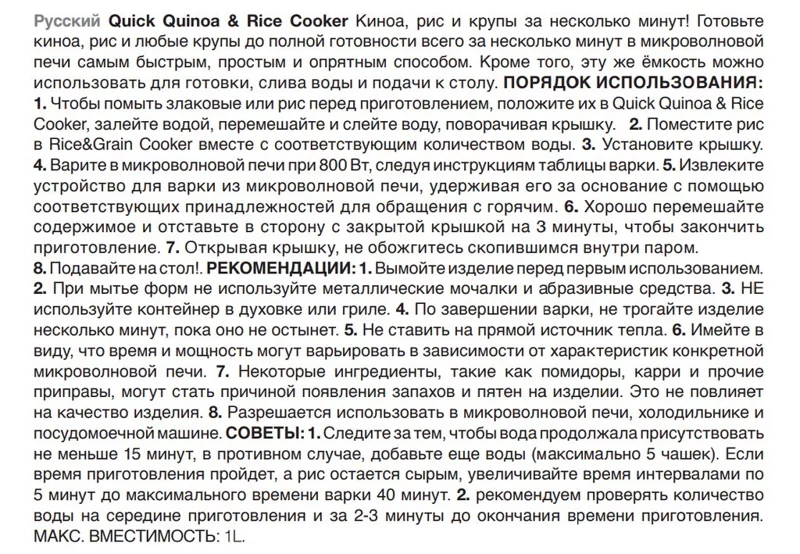 Русский Quick Quinoa & Rice Cooker Киноа, рис и крупы за несколько минут! Готовьте киноа, рис и любые крупы до полной готовности всего за несколько минут в микроволновой печи самым быстрым, простым и опрятным способом. Кроме того, эту же ёмкость можно использовать для готовки, слива воды и подачи к столу. ПОРЯДОК ИСПОЛЬЗОВАНИЯ: 1. Чтобы помыть злаковые или рис перед приготовлением, положите их в Quick Quinoa & Rice Cooker, залейте водой, перемешайте и слейте воду, поворачивая крышку. 2. Поместите рис в Rice&Grain Cooker вместе с соответствующим количеством воды. 3. Установите крышку. 4. Варите в микроволновой печи при 800 Вт, следуя инструкциям таблицы варки. 5. Извлеките устройство для варки из микроволновой печи, удерживая его за основание с помощью соответствующих принадлежностей для обращения с горячим. 6. Хорошо перемешайте содержимое и отставьте в сторону с закрытой крышкой на 3 минуты, чтобы закончить приготовление. 7. Открывая крышку, не обожгитесь скопившимся внутри паром. 8. Подавайте на стол!. РЕКОМЕНДАЦИИ: 1. Вымойте изделие перед первым использованием. 2. При мытье форм не используйте металлические мочалки и абразивные средства. 3. НЕ используйте контейнер в духовке или гриле. 4. По завершении варки, не трогайте изделие несколько минут, пока оно не остынет. 5. Не ставить на прямой источник тепла. 6. Имейте в виду, что время и мощность могут варьировать в зависимости от характеристик конкретной микроволновой печи. 7. Некоторые ингредиенты, такие как помидоры, карри и прочие приправы, могут стать причиной появления запахов и пятен на изделии. Это не повлияет на качество изделия. 8. Разрешается использовать в микроволновой печи, холодильнике и посудомоечной машине. СОВЕТЫ: 1. Следите за тем, чтобы вода продолжала присутствовать не меньше 15 минут, в противном случае, добавьте еще воды (максимально 5 чашек). Если время приготовления пройдет, а рис остается сырым, увеличивайте время интервалами по 5 минут до максимального времени варки 40 минут. 2. рекомендуем проверять количество воды на середине приготовления и за 2-3 минуты до окончания времени приготовления. МАКС. ВМЕСТИМОСТЬ: 1L.